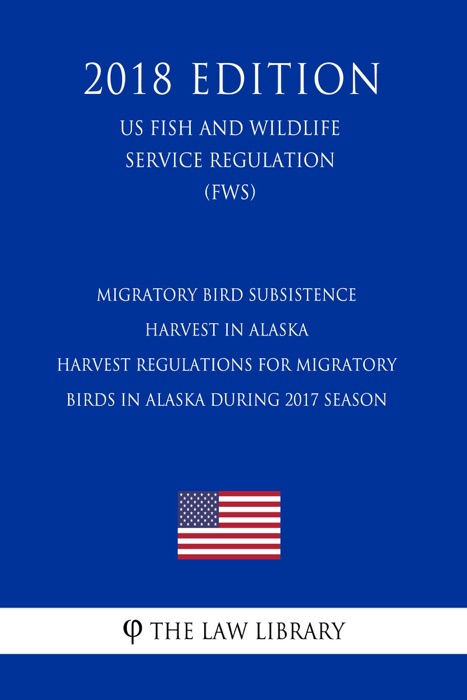 2018 EDITION

US FISH AND WILDLIFE
SERVICE REGULATION
(FWS)

MIGRATORY BIRD SUBSISTENCE
HARVEST IN ALASKA
HARVEST REGULATIONS FOR MIGRATORY
BIRDS IN ALASKA DURING 2017 SEASON

φ THE LAW LIBRARY